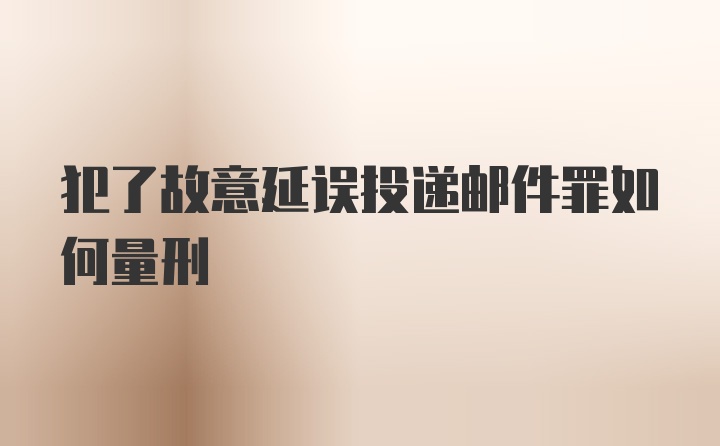 犯了故意延误投递邮件罪如何量刑